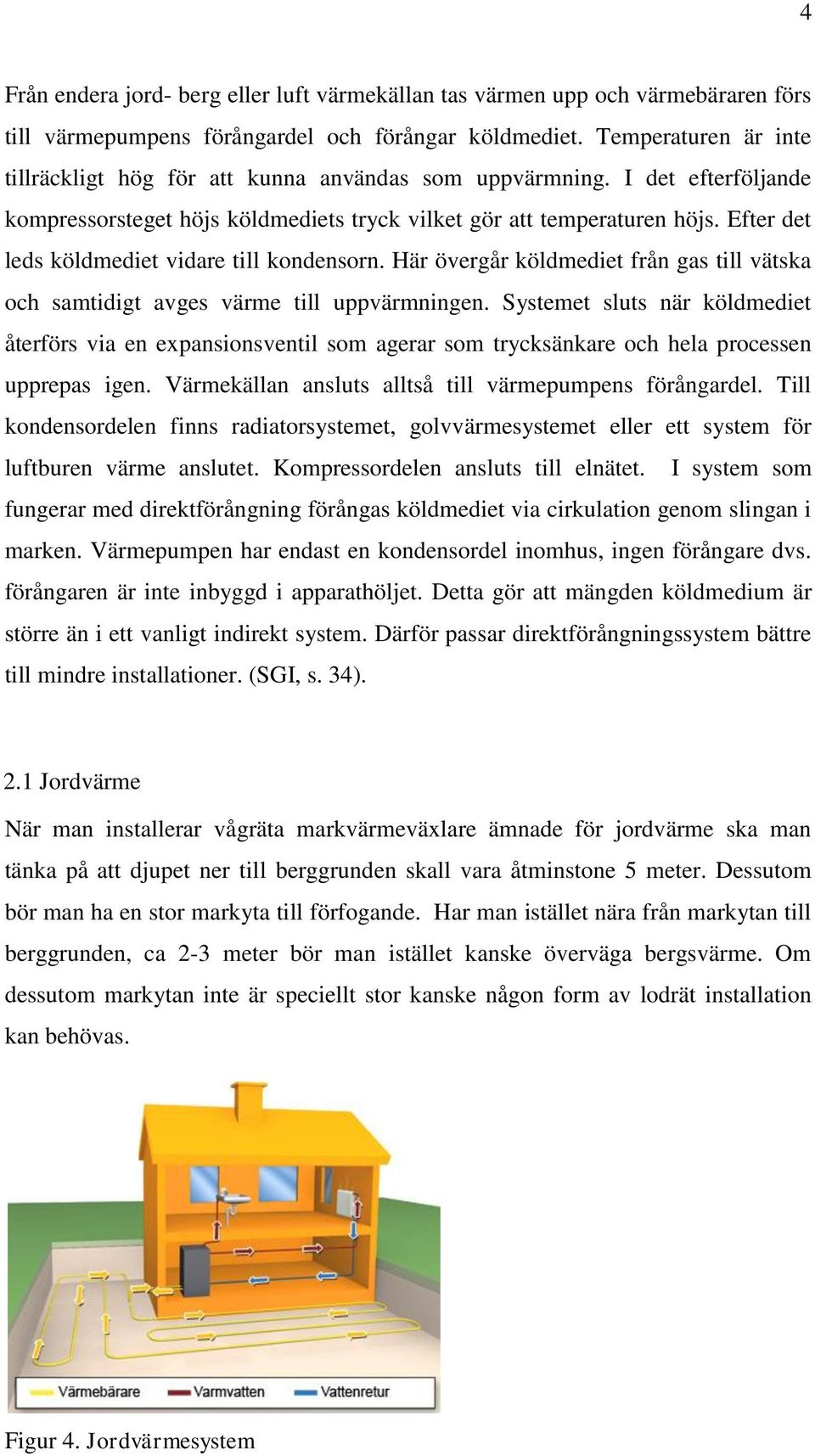 4

Från endera jord- berg eller luft värmekällan tas värmen upp och värmebäraren förs till värmepumpens förångardel och förångar köldmediet. Temperaturen är inte tillräckligt hög för att kunna användas som uppvärmning. I det efterföljande kompressorsteget höjs köldmediets tryck vilket gör att temperaturen höjs. Efter det leds köldmediet vidare till kondensorn. Här övergår köldmediet från gas till vätska och samtidigt avges värme till uppvärmningen. Systemet sluts när köldmediet återförs via en expansionsventil som agerar som trycksänkare och hela processen upprepas igen. Värmekällan ansluts alltså till värmepumpens förångardel. Till kondensordelen finns radiatorsystemet, golvvärmesystemet eller ett system för luftburen värme anslutet. Kompressordelen ansluts till elnätet. I system som fungerar med direktförångning förångas köldmediet via cirkulation genom slingan i marken. Värmepumpen har endast en kondensordel inomhus, ingen förångare dvs. förångaren är inte inbyggd i apparathöljet. Detta gör att mängden köldmedium är större än i ett vanligt indirekt system. Därför passar direktförångningssystem bättre till mindre installationer. (SGI, s. 34).

2.1 Jordvärme

När man installerar vågräta markvärmeväxlare ämnade för jordvärme ska man tänka på att djupet ner till berggrunden skall vara åtminstone 5 meter. Dessutom bör man ha en stor markyta till förfogande. Har man istället nära från markytan till berggrunden, ca 2-3 meter bör man istället kanske överväga bergsvärme. Om dessutom markytan inte är speciellt stor kanske någon form av lodrät installation kan behövas.

Värmebärare Varmvatten Vattenretur

Figur 4. Jordvärmesystem